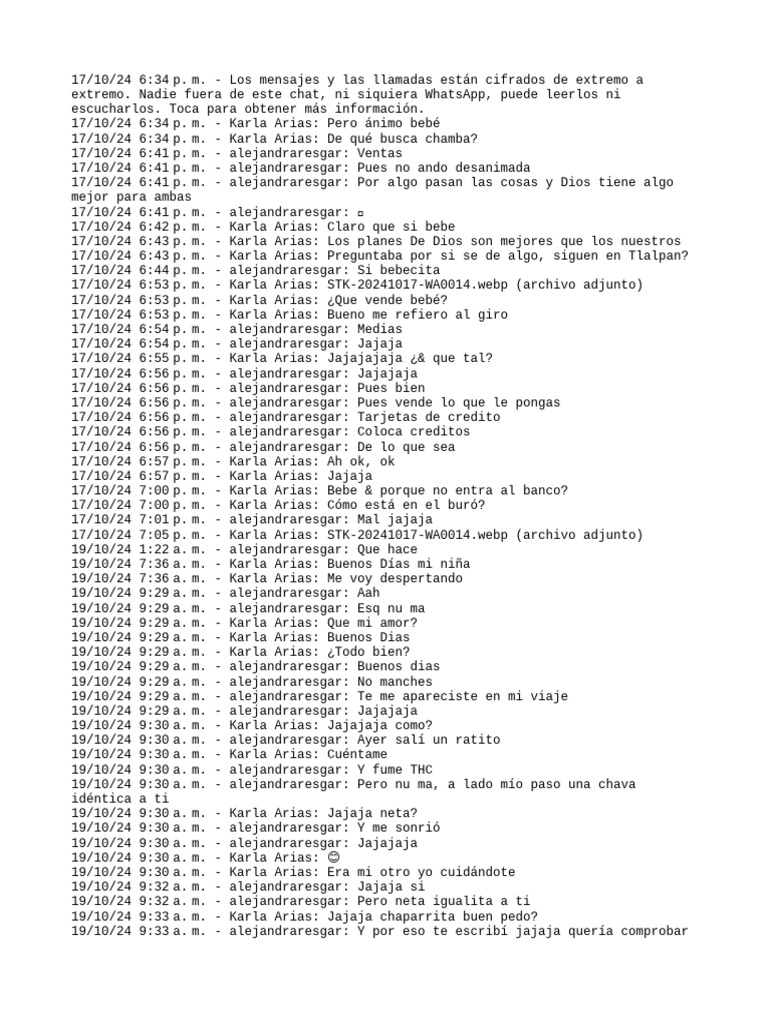 17/10/24 6:34 p. m. - Los mensajes y las llamadas están cifrados de extremo a extremo. Nadie fuera de este chat, ni siquiera WhatsApp, puede leerlos ni escucharlos. Toca para obtener más información.
17/10/24 6:34 p. m. - Karla Arias: Pero ánimo bebé
17/10/24 6:34 p. m. - Karla Arias: De qué busca chamba?
17/10/24 6:41 p. m. - alejandraresgar: Ventas
17/10/24 6:41 p. m. - alejandraresgar: Pues no ando desanimada
17/10/24 6:41 p. m. - alejandraresgar: Por algo pasan las cosas y Dios tiene algo mejor para ambas
17/10/24 6:41 p. m. - alejandraresgar: ▫
17/10/24 6:42 p. m. - Karla Arias: Claro que si bebe
17/10/24 6:43 p. m. - Karla Arias: Los planes De Dios son mejores que los nuestros
17/10/24 6:43 p. m. - Karla Arias: Preguntaba por si se de algo, siguen en Tlalpan?
17/10/24 6:44 p. m. - alejandraresgar: Si bebecita
17/10/24 6:53 p. m. - Karla Arias: STK-20241017-WA0014.webp (archivo adjunto)
17/10/24 6:53 p. m. - Karla Arias: ¿Que vende bebé?
17/10/24 6:53 p. m. - Karla Arias: Bueno me refiero al giro
17/10/24 6:54 p. m. - alejandraresgar: Medias
17/10/24 6:54 p. m. - alejandraresgar: Jajaja
17/10/24 6:55 p. m. - Karla Arias: Jajajajaja ¿& que tal?
17/10/24 6:56 p. m. - alejandraresgar: Jajajaja
17/10/24 6:56 p. m. - alejandraresgar: Pues bien
17/10/24 6:56 p. m. - alejandraresgar: Pues vende lo que le pongas
17/10/24 6:56 p. m. - alejandraresgar: Tarjetas de credito
17/10/24 6:56 p. m. - alejandraresgar: Coloca creditos
17/10/24 6:56 p. m. - alejandraresgar: De lo que sea
17/10/24 6:57 p. m. - Karla Arias: Ah ok, ok
17/10/24 6:57 p. m. - Karla Arias: Jajaja
17/10/24 7:00 p. m. - Karla Arias: Bebe & porque no entra al banco?
17/10/24 7:00 p. m. - Karla Arias: Cómo está en el buró?
17/10/24 7:01 p. m. - alejandraresgar: Mal jajaja
17/10/24 7:05 p. m. - Karla Arias: STK-20241017-WA0014.webp (archivo adjunto)
19/10/24 1:22 a. m. - alejandraresgar: Que hace
19/10/24 7:36 a. m. - Karla Arias: Buenos Días mi niña
19/10/24 7:36 a. m. - Karla Arias: Me voy despertando
19/10/24 9:29 a. m. - alejandraresgar: Aah
19/10/24 9:29 a. m. - alejandraresgar: Esq nu ma
19/10/24 9:29 a. m. - Karla Arias: Que mi amor?
19/10/24 9:29 a. m. - Karla Arias: Buenos Dias
19/10/24 9:29 a. m. - Karla Arias: ¿Todo bien?
19/10/24 9:29 a. m. - alejandraresgar: Buenos dias
19/10/24 9:29 a. m. - alejandraresgar: No manches
19/10/24 9:29 a. m. - alejandraresgar: Te me apareciste en mi viaje
19/10/24 9:29 a. m. - alejandraresgar: Jajajaja
19/10/24 9:30 a. m. - Karla Arias: Jajajaja como?
19/10/24 9:30 a. m. - alejandraresgar: Ayer salí un ratito
19/10/24 9:30 a. m. - Karla Arias: Cuéntame
19/10/24 9:30 a. m. - alejandraresgar: Y fume THC
19/10/24 9:30 a. m. - alejandraresgar: Pero nu ma, a lado mío paso una chava idéntica a ti
19/10/24 9:30 a. m. - Karla Arias: Jajaja neta?
19/10/24 9:30 a. m. - alejandraresgar: Y me sonrió
19/10/24 9:30 a. m. - alejandraresgar: Jajajaja
19/10/24 9:30 a. m. - Karla Arias: 😊
19/10/24 9:30 a. m. - Karla Arias: Era mi otro yo cuidándote
19/10/24 9:32 a. m. - alejandraresgar: Jajaja si
19/10/24 9:32 a. m. - alejandraresgar: Pero neta igualita a ti
19/10/24 9:33 a. m. - Karla Arias: Jajaja chaparrita buen pedo?
19/10/24 9:33 a. m. - alejandraresgar: Y por eso te escribí jajaja quería comprobar